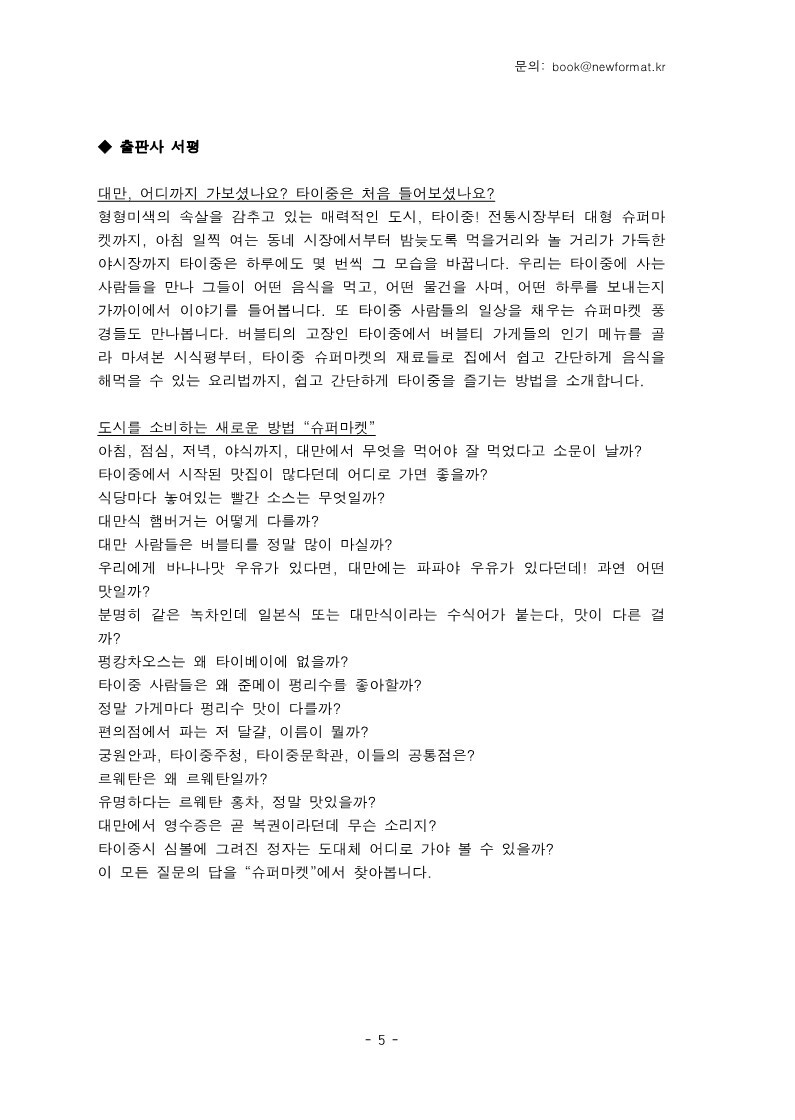 문의: book@newformat.kr

◆ 출판사 서평

대만, 어디까지 가보셨나요? 타이중은 처음 들어보셨나요?
형형미색의 속살을 감추고 있는 매력적인 도시, 타이중! 전통시장부터 대형 슈퍼마켓까지, 아침 일찍 여는 동네 시장에서부터 밤늦도록 먹을거리와 놀 거리가 가득한 야시장까지 타이중은 하루에도 몇 번씩 그 모습을 바꿉니다. 우리는 타이중에 사는 사람들을 만나 그들이 어떤 음식을 먹고, 어떤 물건을 사며, 어떤 하루를 보내는지 가까이에서 이야기를 들어봅니다. 또 타이중 사람들의 일상을 채우는 슈퍼마켓 풍경들도 만나봅니다. 버블티의 고장인 타이중에서 버블티 가게들의 인기 메뉴를 골라 마셔본 시식평부터, 타이중 슈퍼마켓의 재료들로 집에서 쉽고 간단하게 음식을 해먹을 수 있는 요리법까지, 쉽고 간단하게 타이중을 즐기는 방법을 소개합니다.

도시를 소비하는 새로운 방법 "슈퍼마켓"
아침, 점심, 저녁, 야식까지, 대만에서 무엇을 먹어야 잘 먹었다고 소문이 날까?
타이중에서 시작된 맛집이 많다던데 어디로 가면 좋을까?
식당마다 놓여있는 빨간 소스는 무엇일까?
대만식 햄버거는 어떻게 다를까?
대만 사람들은 버블티를 정말 많이 마실까?
우리에게 바나나맛 우유가 있다면, 대만에는 파파야 우유가 있다던데! 과연 어떤 맛일까?
분명히 같은 녹차인데 일본식 또는 대만식이라는 수식어가 붙는다, 맛이 다른 걸까?
펑캉차오스는 왜 타이베이에 없을까?
타이중 사람들은 왜 준메이 펑리수를 좋아할까?
정말 가게마다 펑리수 맛이 다를까?
편의점에서 파는 저 달걀, 이름이 뭘까?
궁원안과, 타이중주청, 타이중문학관, 이들의 공통점은?
르웨탄은 왜 르웨탄일까?
유명하다는 르웨탄 홍차, 정말 맛있을까?
대만에서 영수증은 곧 복권이라던데 무슨 소리지?
타이중시 심볼에 그려진 정자는 도대체 어디로 가야 볼 수 있을까?
이 모든 질문의 답을 "슈퍼마켓"에서 찾아봅니다.

- 5 -